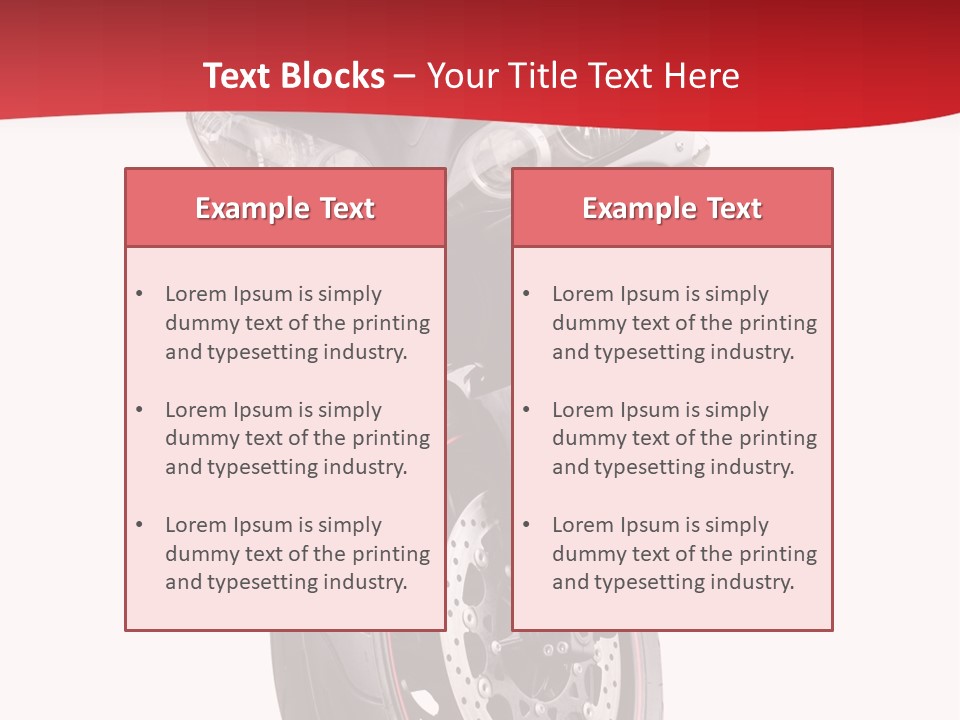 Text Blocks – Your Title Text Here

Example Text

• Lorem Ipsum is simply dummy text of the printing and typesetting industry.

• Lorem Ipsum is simply dummy text of the printing and typesetting industry.

• Lorem Ipsum is simply dummy text of the printing and typesetting industry.

Example Text

• Lorem Ipsum is simply dummy text of the printing and typesetting industry.

• Lorem Ipsum is simply dummy text of the printing and typesetting industry.

• Lorem Ipsum is simply dummy text of the printing and typesetting industry.